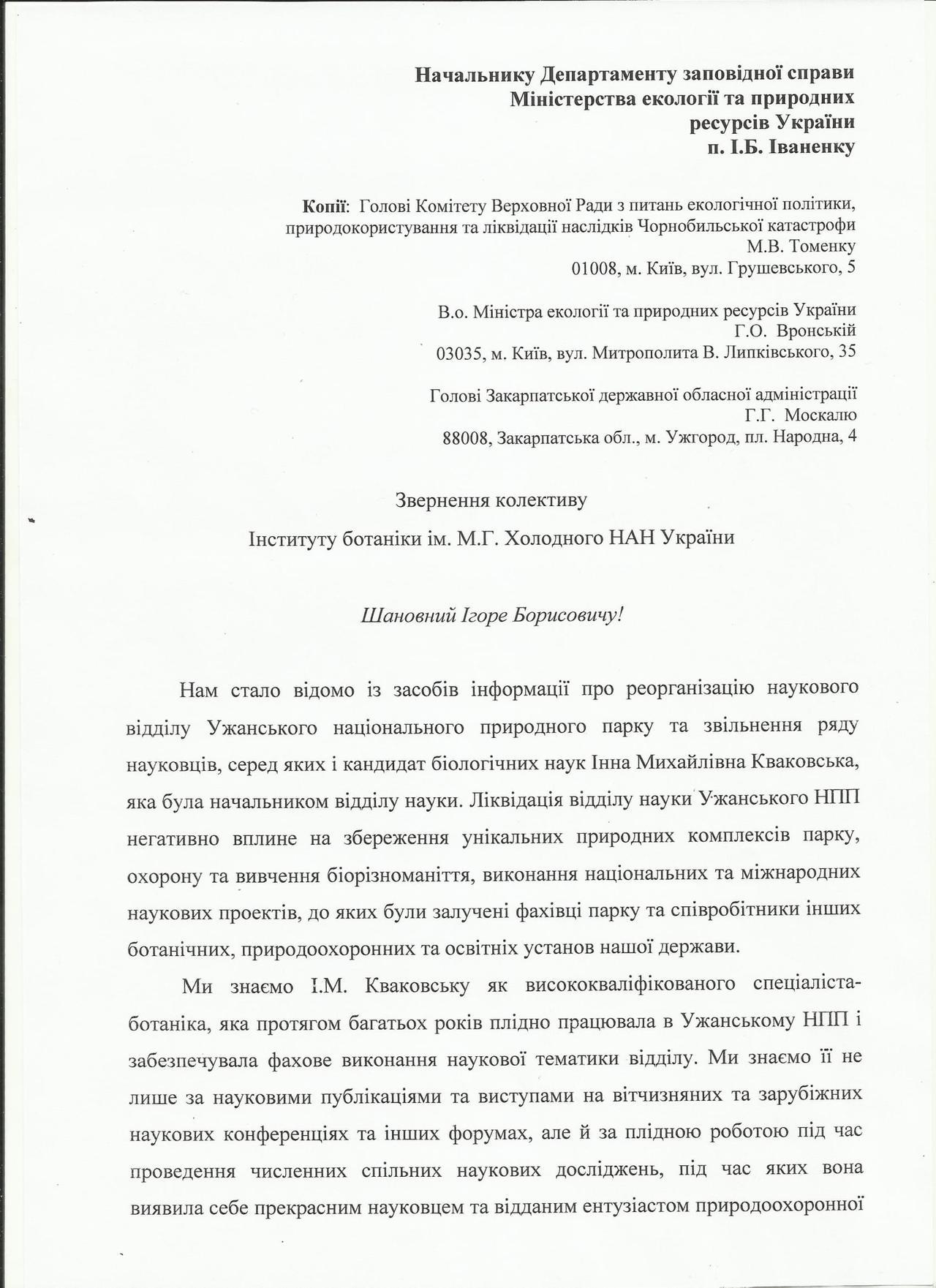 Начальнику Департаменту заповідної справи
Міністерства екології та природних
ресурсів України
п. І.Б. Іваненку

Копії: Голові Комітету Верховної Ради з питань екологічної політики, природокористування та ліквідації наслідків Чорнобильської катастрофи
М.В. Томенку
01008, м. Київ, вул. Грушевського, 5

В.о. Міністра екології та природних ресурсів України
Г.О. Вронській
03035, м. Київ, вул. Митрополита В. Липківського, 35

Голові Закарпатської державної обласної адміністрації
Г.Г. Москалю
88008, Закарпатська обл., м. Ужгород, пл. Народна, 4

Звернення колективу
Інституту ботаніки ім. М.Г. Холодного НАН України

Шановний Ігоре Борисовичу!

Нам стало відомо із засобів інформації про реорганізацію наукового відділу Ужанського національного природного парку та звільнення ряду науковців, серед яких і кандидат біологічних наук Інна Михайлівна Кваковська, яка була начальником відділу науки. Ліквідація відділу науки Ужанського НПП негативно вплине на збереження унікальних природних комплексів парку, охорону та вивчення біорізноманіття, виконання національних та міжнародних наукових проектів, до яких були залучені фахівці парку та співробітники інших ботанічних, природоохоронних та освітніх установ нашої держави.

Ми знаємо І.М. Кваковську як висококваліфікованого спеціаліста-ботаніка, яка протягом багатьох років плідно працювала в Ужанському НПП і забезпечувала фахове виконання наукової тематики відділу. Ми знаємо її не лише за науковими публікаціями та виступами на вітчизняних та зарубіжних наукових конференціях та інших форумах, але й за плідною роботою під час проведення численних спільних наукових досліджень, під час яких вона виявила себе прекрасним науковцем та відданим ентузіастом природоохоронної